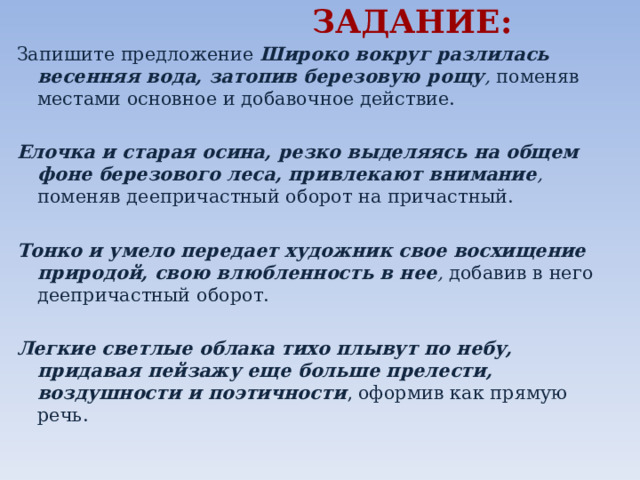 ЗАДАНИЕ:

Запишите предложение Широко вокруг разлилась весенняя вода, затопив березовую рощу, поменяв местами основное и добавочное действие.

Елочка и старая осина, резко выделяясь на общем фоне березового леса, привлекают внимание, поменяв деепричастный оборот на причастный.

Тонко и умело передает художник свое восхищение природой, свою влюбленность в нее, добавив в него деепричастный оборот.

Легкие светлые облака тихо плывут по небу, придавая пейзажу еще больше прелести, воздушности и поэтичности, оформив как прямую речь.